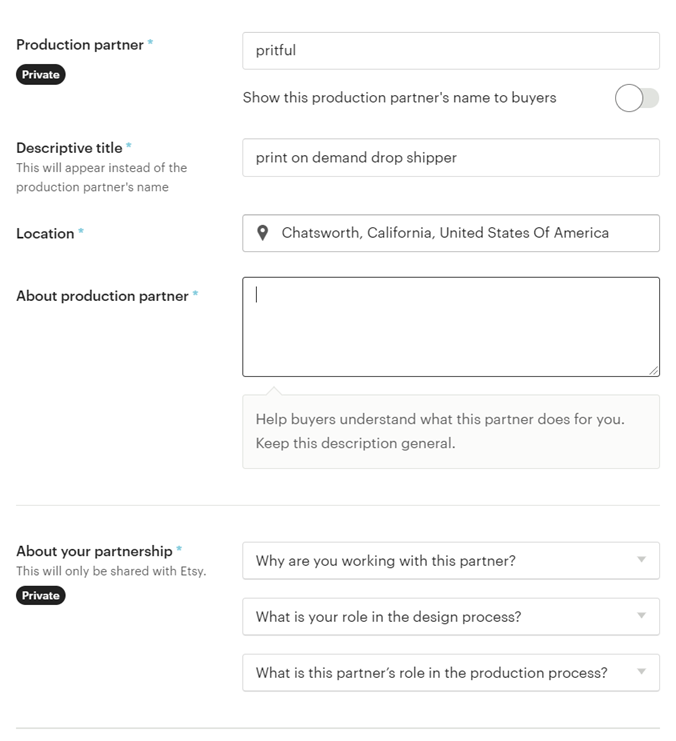 Production partner *

Private

pritful

Show this production partner's name to buyers

Descriptive title *
This will appear instead of the production partner's name

print on demand drop shipper

Location *

Chatsworth, California, United States Of America

About production partner *

Help buyers understand what this partner does for you. Keep this description general.

About your partnership *
This will only be shared with Etsy.

Private

Why are you working with this partner?

What is your role in the design process?

What is this partner's role in the production process?